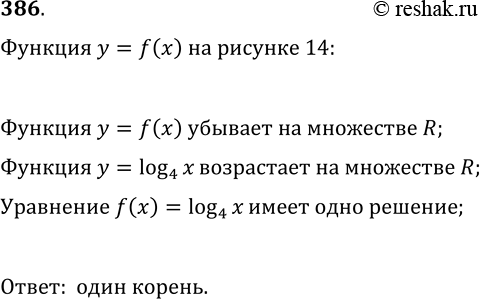 386. © reshak.ru

Функция $y = f(x)$ на рисунке 14:

Функция $y = f(x)$ убывает на множестве $R$;

Функция $y = \log_4 x$ возрастает на множестве $R$;

Уравнение $f(x) = \log_4 x$ имеет одно решение;

Ответ: один корень.